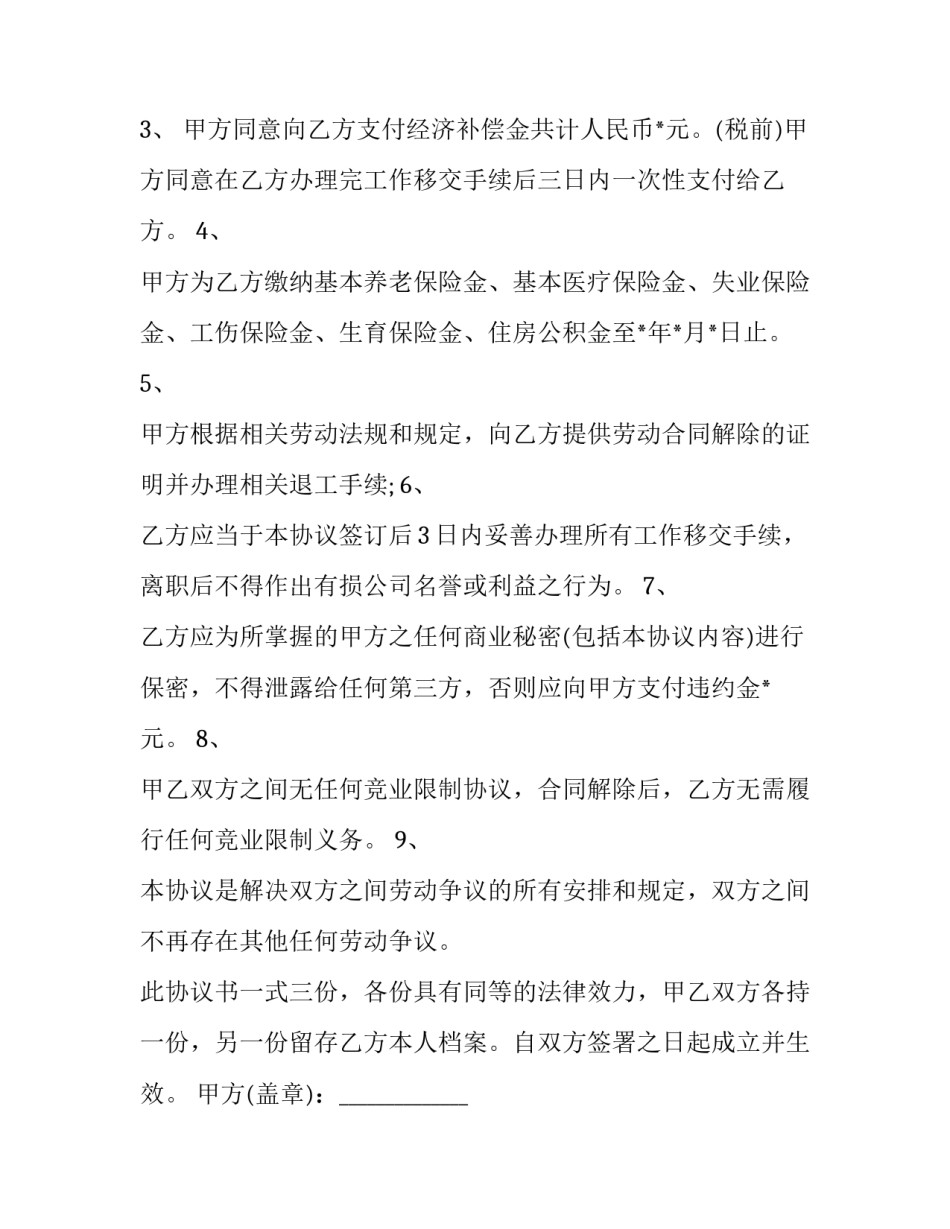 3、 甲方同意向乙方支付经济补偿金共计人民币*元。(税前)甲方同意在乙方办理完工作移交手续后三日内一次性支付给乙方。 4、

甲方为乙方缴纳基本养老保险金、基本医疗保险金、失业保险金、工伤保险金、生育保险金、住房公积金至*年*月*日止。

5、

甲方根据相关劳动法规和规定，向乙方提供劳动合同解除的证明并办理相关退工手续; 6、

乙方应当于本协议签订后3日内妥善办理所有工作移交手续，离职后不得作出有损公司名誉或利益之行为。 7、

乙方应为所掌握的甲方之任何商业秘密(包括本协议内容)进行保密，不得泄露给任何第三方，否则应向甲方支付违约金*元。 8、

甲乙双方之间无任何竞业限制协议，合同解除后，乙方无需履行任何竞业限制义务。 9、

本协议是解决双方之间劳动争议的所有安排和规定，双方之间不再存在其他任何劳动争议。

此协议书一式三份，各份具有同等的法律效力，甲乙双方各持一份，另一份留存乙方本人档案。自双方签署之日起成立并生效。 甲方(盖章)：___________